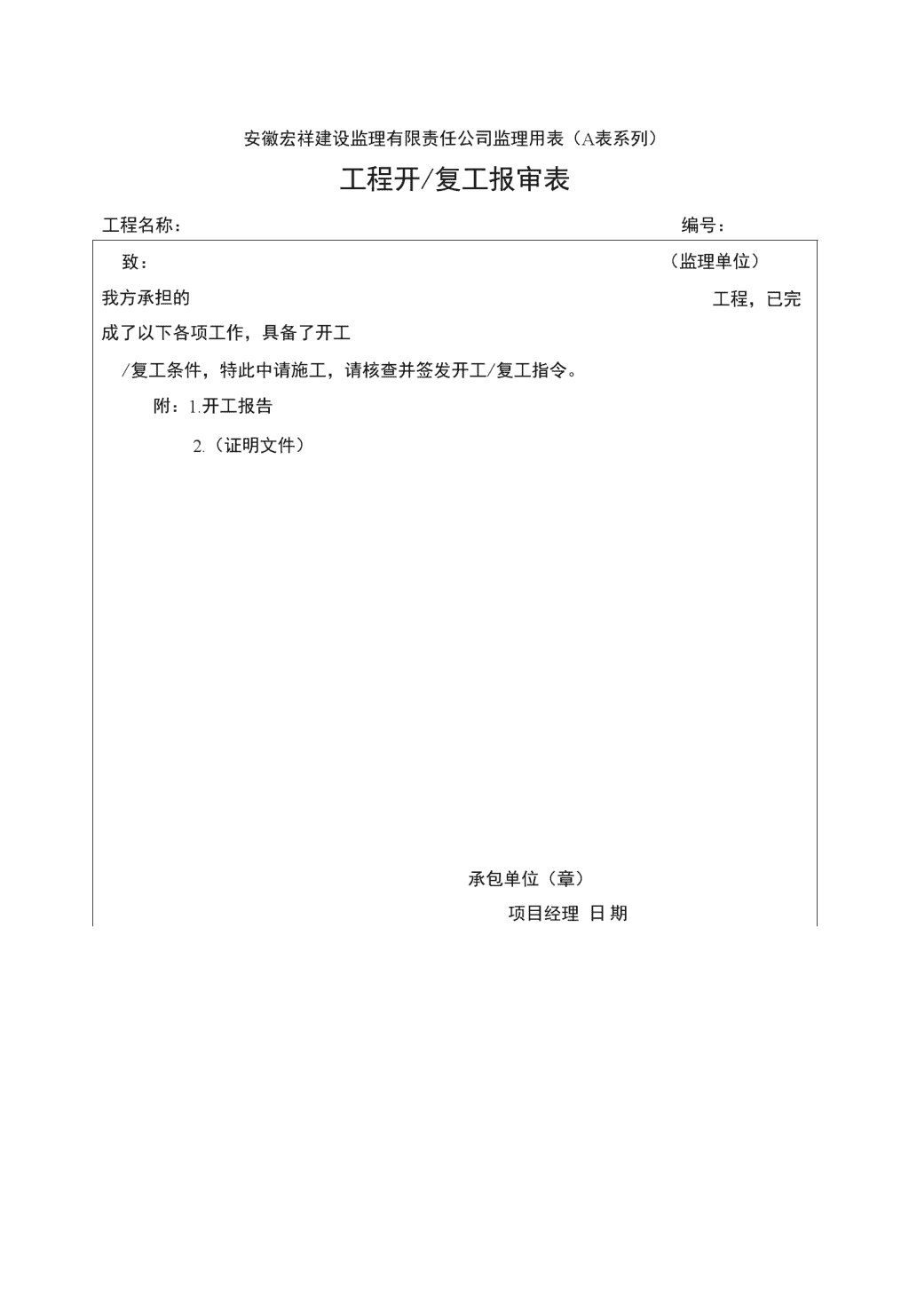 安徽宏祥建设监理有限责任公司监理用表（A表系列）

工程开/复工报审表

工程名称： 编号：

致： （监理单位）

我方承担的 工程，已完成了以下各项工作，具备了开工/复工条件，特此中请施工，请核查并签发开工/复工指令。

附：1.开工报告

2.（证明文件）

承包单位（章）

项目经理 日 期